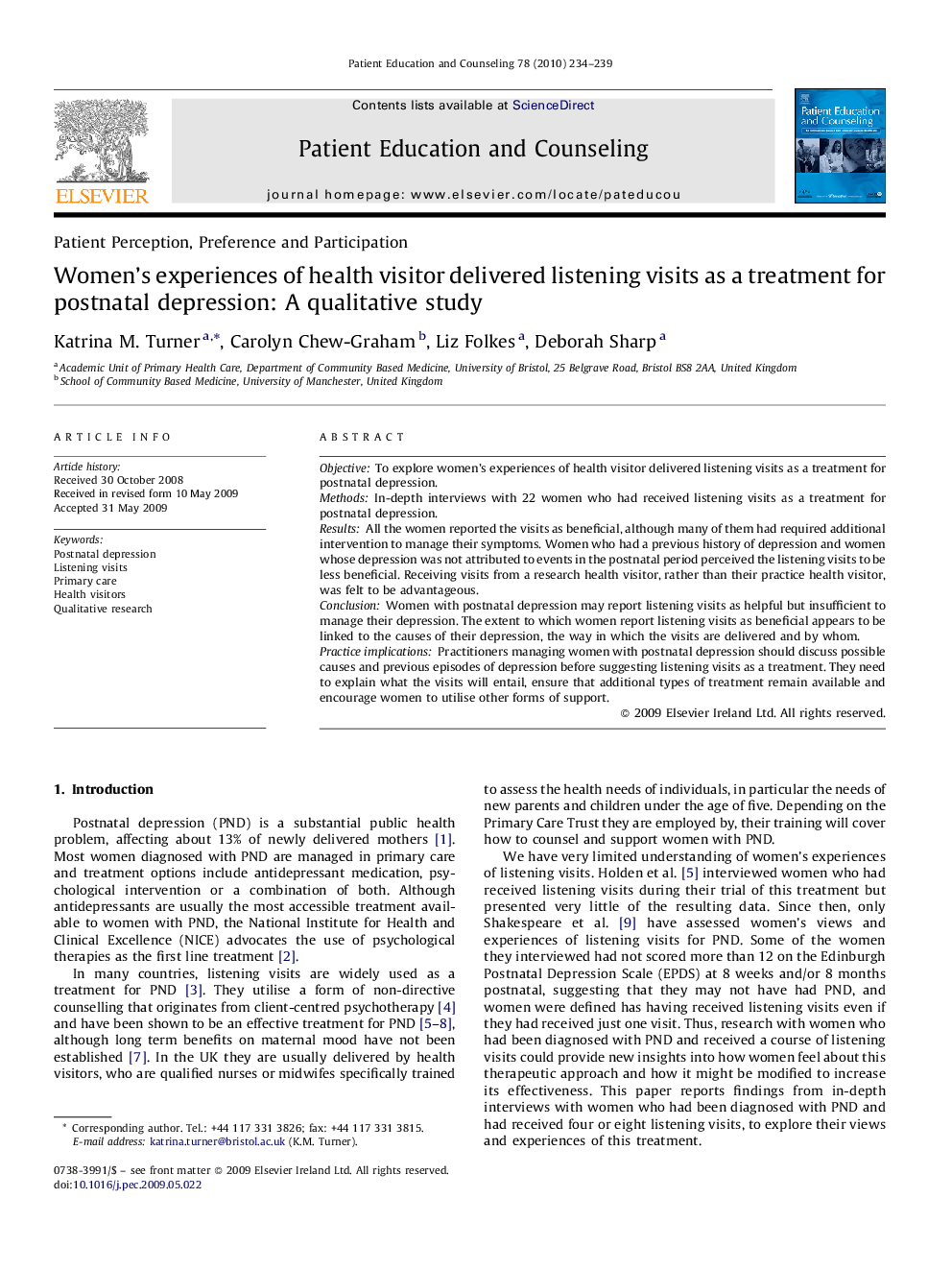 Patient Education and Counseling 78 (2010) 234–239

ELSEVIER

Contents lists available at ScienceDirect

Patient Education and Counseling

journal homepage: www.elsevier.com/locate/pateducou

Patient Education and Counseling

Patient Perception, Preference and Participation

Women's experiences of health visitor delivered listening visits as a treatment for postnatal depression: A qualitative study

Katrina M. Turner $^{a,*}$, Carolyn Chew-Graham $^{b}$, Liz Folkes $^{a}$, Deborah Sharp $^{a}$

$^{a}$ Academic Unit of Primary Health Care, Department of Community Based Medicine, University of Bristol, 25 Belgrave Road, Bristol BS8 2AA, United Kingdom
$^{b}$ School of Community Based Medicine, University of Manchester, United Kingdom

ARTICLE INFO

Article history:
Received 30 October 2008
Received in revised form 10 May 2009
Accepted 31 May 2009

Keywords:
Postnatal depression
Listening visits
Primary care
Health visitors
Qualitative research

ABSTRACT

Objective: To explore women's experiences of health visitor delivered listening visits as a treatment for postnatal depression.
Methods: In-depth interviews with 22 women who had received listening visits as a treatment for postnatal depression.
Results: All the women reported the visits as beneficial, although many of them had required additional intervention to manage their symptoms. Women who had a previous history of depression and women whose depression was not attributed to events in the postnatal period perceived the listening visits to be less beneficial. Receiving visits from a research health visitor, rather than their practice health visitor, was felt to be advantageous.
Conclusion: Women with postnatal depression may report listening visits as helpful but insufficient to manage their depression. The extent to which women report listening visits as beneficial appears to be linked to the causes of their depression, the way in which the visits are delivered and by whom.
Practice implications: Practitioners managing women with postnatal depression should discuss possible causes and previous episodes of depression before suggesting listening visits as a treatment. They need to explain what the visits will entail, ensure that additional types of treatment remain available and encourage women to utilise other forms of support.
© 2009 Elsevier Ireland Ltd. All rights reserved.

1. Introduction

Postnatal depression (PND) is a substantial public health problem, affecting about 13% of newly delivered mothers [1]. Most women diagnosed with PND are managed in primary care and treatment options include antidepressant medication, psychological intervention or a combination of both. Although antidepressants are usually the most accessible treatment available to women with PND, the National Institute for Health and Clinical Excellence (NICE) advocates the use of psychological therapies as the first line treatment [2].

In many countries, listening visits are widely used as a treatment for PND [3]. They utilise a form of non-directive counselling that originates from client-centred psychotherapy [4] and have been shown to be an effective treatment for PND [5–8], although long term benefits on maternal mood have not been established [7]. In the UK they are usually delivered by health visitors, who are qualified nurses or midwifes specifically trained

* Corresponding author. Tel.: +44 117 331 3826; fax: +44 117 331 3815.
E-mail address: katrina.turner@bristol.ac.uk (K.M. Turner).

0738-3991/$ – see front matter © 2009 Elsevier Ireland Ltd. All rights reserved.
doi:10.1016/j.pec.2009.05.022

to assess the health needs of individuals, in particular the needs of new parents and children under the age of five. Depending on the Primary Care Trust they are employed by, their training will cover how to counsel and support women with PND.

We have very limited understanding of women's experiences of listening visits. Holden et al. [5] interviewed women who had received listening visits during their trial of this treatment but presented very little of the resulting data. Since then, only Shakespeare et al. [9] have assessed women's views and experiences of listening visits for PND. Some of the women they interviewed had not scored more than 12 on the Edinburgh Postnatal Depression Scale (EPDS) at 8 weeks and/or 8 months postnatal, suggesting that they may not have had PND, and women were defined has having received listening visits even if they had received just one visit. Thus, research with women who had been diagnosed with PND and received a course of listening visits could provide new insights into how women feel about this therapeutic approach and how it might be modified to increase its effectiveness. This paper reports findings from in-depth interviews with women who had been diagnosed with PND and had received four or eight listening visits, to explore their views and experiences of this treatment.